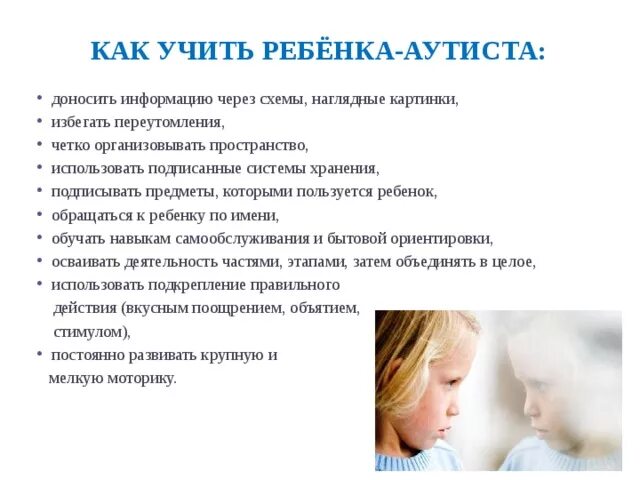 КАК УЧИТЬ РЕБЁНКА-АУТИСТА:

• доносить информацию через схемы, наглядные картинки,
• избегать переутомления,
• четко организовывать пространство,
• использовать подписанные системы хранения,
• подписывать предметы, которыми пользуется ребенок,
• обращаться к ребенку по имени,
• обучать навыкам самообслуживания и бытовой ориентировки,
• осваивать деятельность частями, этапами, затем объединять в целое,
• использовать подкрепление правильного действия (вкусным поощрением, объятием, стимулом),
• постоянно развивать крупную и мелкую моторику.